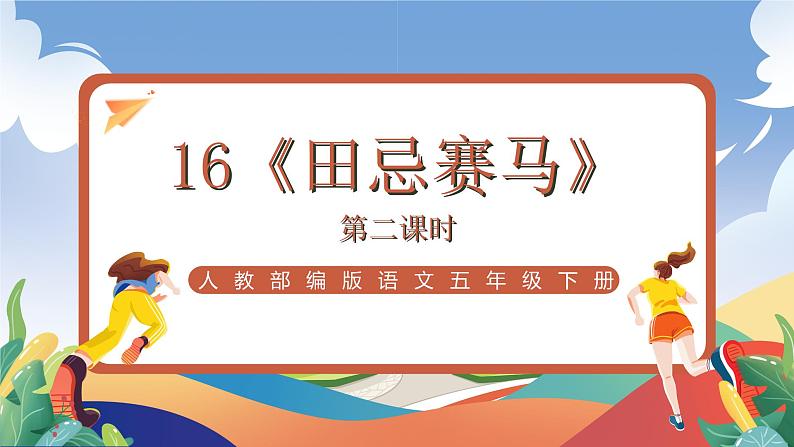 16《田忌赛马》

第二课时

人教部编版语文五年级下册